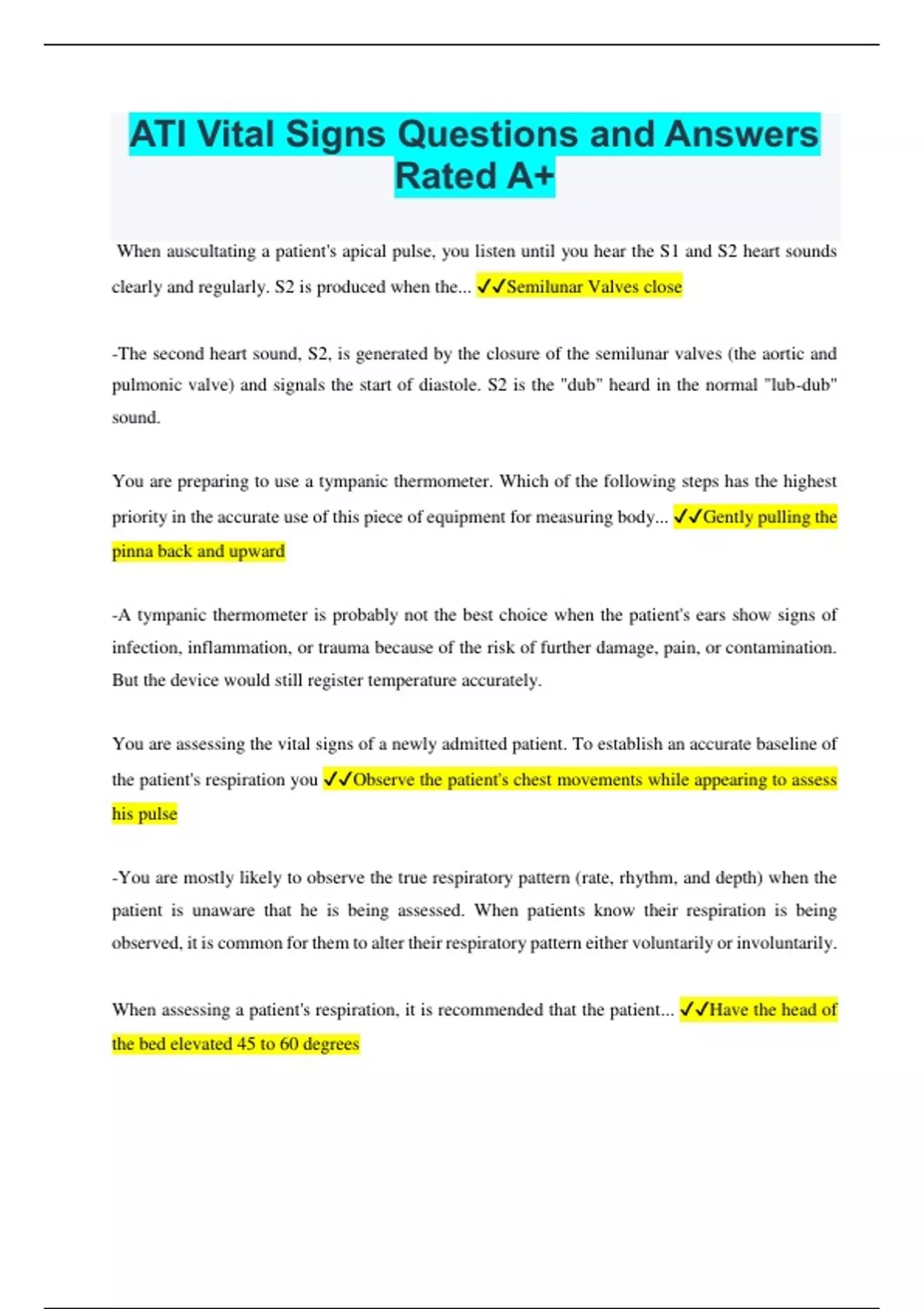 ATI Vital Signs Questions and Answers Rated A+

When auscultating a patient's apical pulse, you listen until you hear the S1 and S2 heart sounds clearly and regularly. S2 is produced when the... ✓✓Semilunar Valves close

-The second heart sound, S2, is generated by the closure of the semilunar valves (the aortic and pulmonic valve) and signals the start of diastole. S2 is the "dub" heard in the normal "lub-dub" sound.

You are preparing to use a tympanic thermometer. Which of the following steps has the highest priority in the accurate use of this piece of equipment for measuring body... ✓✓Gently pulling the pinna back and upward

-A tympanic thermometer is probably not the best choice when the patient's ears show signs of infection, inflammation, or trauma because of the risk of further damage, pain, or contamination. But the device would still register temperature accurately.

You are assessing the vital signs of a newly admitted patient. To establish an accurate baseline of the patient's respiration you ✓✓Observe the patient's chest movements while appearing to assess his pulse

-You are mostly likely to observe the true respiratory pattern (rate, rhythm, and depth) when the patient is unaware that he is being assessed. When patients know their respiration is being observed, it is common for them to alter their respiratory pattern either voluntarily or involuntarily.

When assessing a patient's respiration, it is recommended that the patient... ✓✓Have the head of the bed elevated 45 to 60 degrees